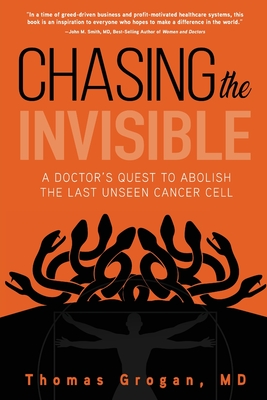 "In a time of greed-driven business and profit-motivated healthcare systems, this book is an inspiration to everyone who hopes to make a difference in the world."
—John M. Smith, MD, Best-Selling Author of Women and Doctors

CHASING the INVISIBLE

A DOCTOR'S QUEST TO ABOLISH THE LAST UNSEEN CANCER CELL

Thomas Grogan, MD